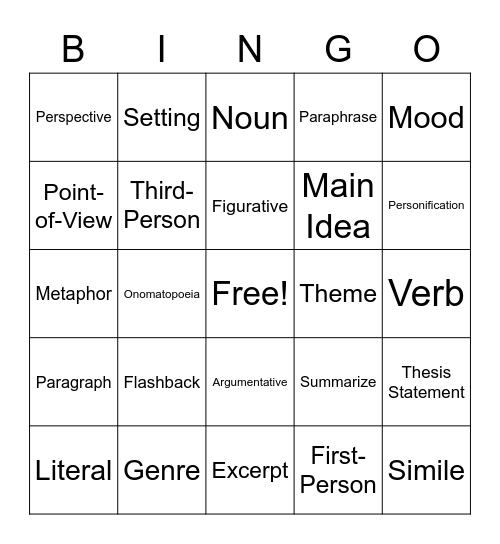 | B | I | N | G | O |
|---|---|---|---|---|
| Perspective | Setting | Noun | Paraphrase | Mood |
| Point-of-View | Third-Person | Figurative | Main Idea | Personification |
| Metaphor | Onomatopoeia | Free! | Theme | Verb |
| Paragraph | Flashback | Argumentative | Summarize | Thesis Statement |
| Literal | Genre | Excerpt | First-Person | Simile |